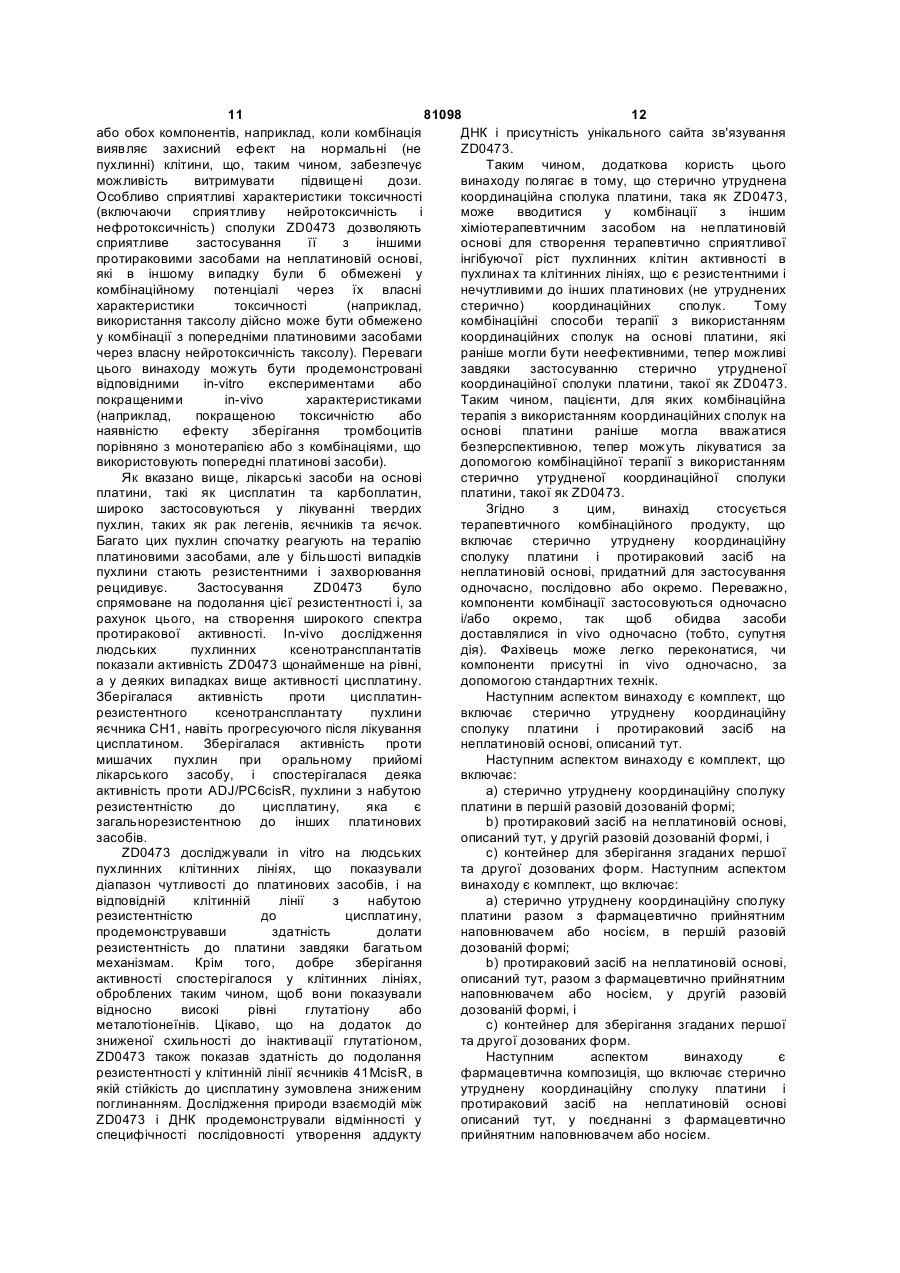 11 81098 12

або обох компонентів, наприклад, коли комбінація виявляє захисний ефект на нормальні (не пухлинні) клітини, що, таким чином, забезпечує можливість витримувати підвищені дози. Особливо сприятливі характеристики токсичності (включаючи сприятливу нейротоксичність і нефротоксичність) сполуки ZD0473 дозволяють сприятливе застосування її з іншими протираковими засобами на неплатиновій основі, які в іншому випадку були б обмежені у комбінаційному потенціалі через їх власні характеристики токсичності (наприклад, використання таксолу дійсно може бути обмежено у комбінації з попередніми платиновими засобами через власну нейротоксичність таксолу). Переваги цього винаходу можуть бути продемонстровані відповідними in-vitro експериментами або покращеними in-vivo характеристиками (наприклад, покращеною токсичністю або наявністю ефекту зберігання тромбоцитів порівняно з монотерапією або з комбінаціями, що використовують попередні платинові засоби).

Як вказано вище, лікарські засоби на основі платини, такі як цисплатин та карбоплатин, широко застосовуються у лікуванні твердих пухлин, таких як рак легенів, яєчників та яєчок. Багато цих пухлин спочатку реагують на терапію платиновими засобами, але у більшості випадків пухлини стають резистентними і захворювання рецидивує. Застосування ZD0473 було спрямоване на подолання цієї резистентності і, за рахунок цього, на створення широкого спектра протиракової активності. In-vivo дослідження людських пухлинних ксенотрансплантатів показали активність ZD0473 щонайменше на рівні, а у деяких випадках вище активності цисплатину. Зберігалася активність проти цисплатин-резистентного ксенотрансплантату пухлини яєчника CH1, навіть прогресуючого після лікування цисплатином. Зберігалася активність проти мишачих пухлин при оральному прийомі лікарського засобу, і спостерігалася деяка активність проти ADJ/PC6cisR, пухлини з набутою резистентністю до цисплатину, яка є загальнорезистентною до інших платинових засобів.

ZD0473 досліджували in vitro на людських пухлинних клітинних лініях, що показували діапазон чутливості до платинових засобів, і на відповідній клітинній лінії з набутою резистентністю до цисплатину, продемонструвавши здатність долати резистентність до платини завдяки багатьом механізмам. Крім того, добре зберігання активності спостерігалося у клітинних лініях, оброблених таким чином, щоб вони показували відносно високі рівні глутатіону або металотіонеїнів. Цікаво, що на додаток до зниженої схильності до інактивації глутатіоном, ZD0473 також показав здатність до подолання резистентності у клітинній лінії яєчників 41McisR, в якій стійкість до цисплатину зумовлена зниженим поглинанням. Дослідження природи взаємодій між ZD0473 і ДНК продемонстрували відмінності у специфічності послідовності утворення аддукту ДНК і присутність унікального сайта зв'язування ZD0473.

Таким чином, додаткова користь цього винаходу полягає в тому, що стерично утруднена координаційна сполука платини, така як ZD0473, може вводитися у комбінації з іншим хіміотерапевтичним засобом на неплатиновій основі для створення терапевтично сприятливої інгібуючої ріст пухлинних клітин активності в пухлинах та клітинних лініях, що є резистентними і нечутливими до інших платинових (не утруднених стерично) координаційних сполук. Тому комбінаційні способи терапії з використанням координаційних сполук на основі платини, які раніше могли бути неефективними, тепер можливі завдяки застосуванню стерично утрудненої координаційної сполуки платини, такої як ZD0473. Таким чином, пацієнти, для яких комбінаційна терапія з використанням координаційних сполук на основі платини раніше могла вважатися безперспективною, тепер можуть лікуватися за допомогою комбінаційної терапії з використанням стерично утрудненої координаційної сполуки платини, такої як ZD0473.

Згідно з цим, винахід стосується терапевтичного комбінаційного продукту, що включає стерично утруднену координаційну сполуку платини і протираковий засіб на неплатиновій основі, придатний для застосування одночасно, послідовно або окремо. Переважно, компоненти комбінації застосовуються одночасно і/або окремо, так щоб обидва засоби доставлялися in vivo одночасно (тобто, супутня дія). Фахівець може легко переконатися, чи компоненти присутні in vivo одночасно, за допомогою стандартних технік.

Наступним аспектом винаходу є комплект, що включає стерично утруднену координаційну сполуку платини і протираковий засіб на неплатиновій основі, описаний тут.

Наступним аспектом винаходу є комплект, що включає:

a) стерично утруднену координаційну сполуку платини в першій разовій дозованій формі;

b) протираковий засіб на неплатиновій основі, описаний тут, у другій разовій дозованій формі, і

c) контейнер для зберігання згаданих першої та другої дозованих форм. Наступним аспектом винаходу є комплект, що включає:

a) стерично утруднену координаційну сполуку платини разом з фармацевтично прийнятним наповнювачем або носієм, в першій разовій дозованій формі;

b) протираковий засіб на неплатиновій основі, описаний тут, разом з фармацевтично прийнятним наповнювачем або носієм, у другій разовій дозованій формі, і

c) контейнер для зберігання згаданих першої та другої дозованих форм.

Наступним аспектом винаходу є фармацевтична композиція, що включає стерично утруднену координаційну сполуку платини і протираковий засіб на неплатиновій основі описаний тут, у поєднанні з фармацевтично прийнятним наповнювачем або носієм.